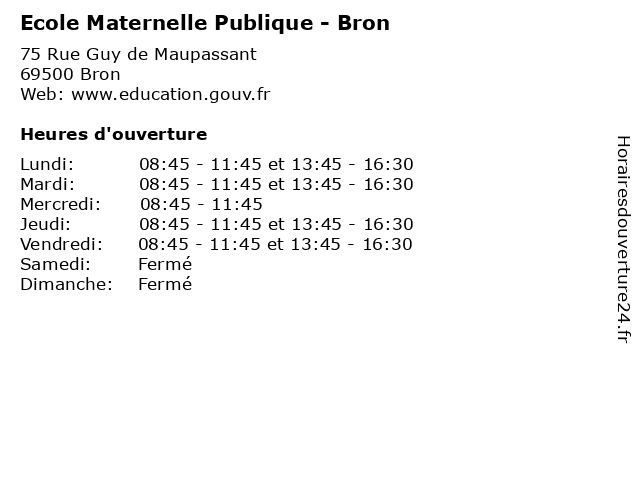 Ecole Maternelle Publique - Bron

75 Rue Guy de Maupassant
69500 Bron
Web: www.education.gouv.fr

Heures d'ouverture

| | |
|---|---|
| Lundi: | 08:45 - 11:45 et 13:45 - 16:30 |
| Mardi: | 08:45 - 11:45 et 13:45 - 16:30 |
| Mercredi: | 08:45 - 11:45 |
| Jeudi: | 08:45 - 11:45 et 13:45 - 16:30 |
| Vendredi: | 08:45 - 11:45 et 13:45 - 16:30 |
| Samedi: | Fermé |
| Dimanche: | Fermé |

Horairesdouverture24.fr